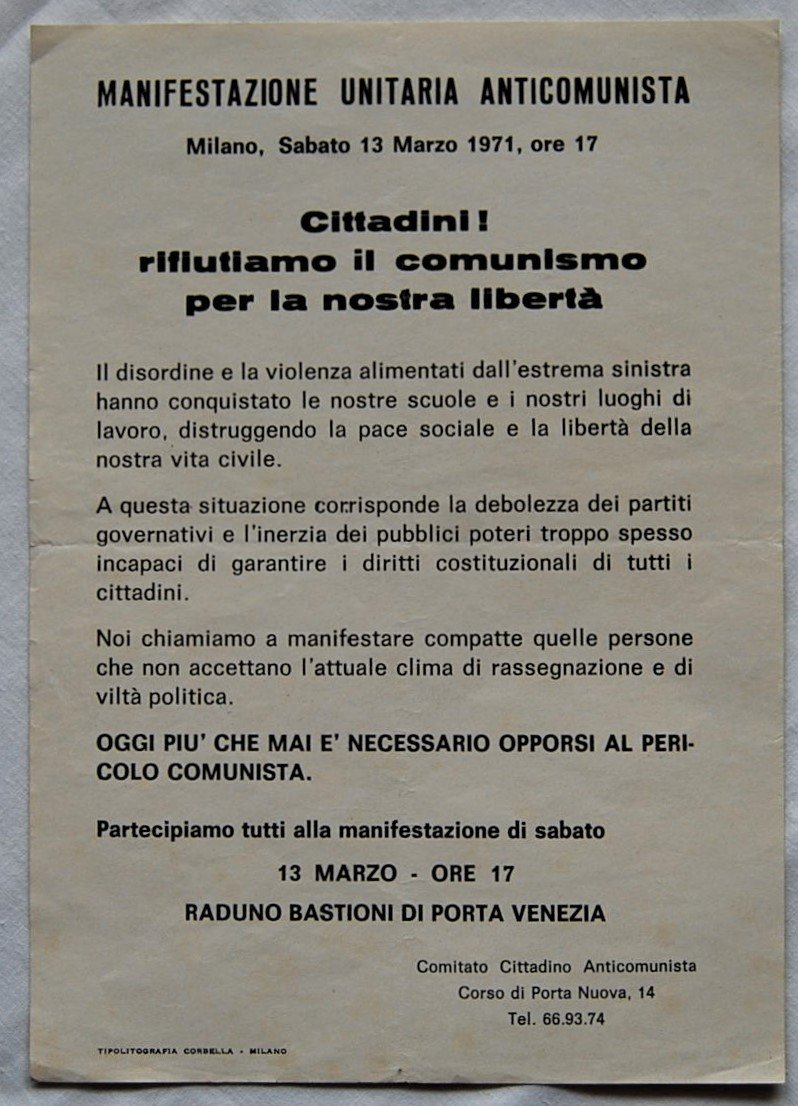 MANIFESTAZIONE UNITARIA ANTICOMUNISTA

Milano, Sabato 13 Marzo 1971, ore 17

Cittadini!
rifiutiamo il comunismo
per la nostra libertà

Il disordine e la violenza alimentati dall'estrema sinistra hanno conquistato le nostre scuole e i nostri luoghi di lavoro, distruggendo la pace sociale e la libertà della nostra vita civile.

A questa situazione corrisponde la debolezza dei partiti governativi e l'inerzia dei pubblici poteri troppo spesso incapaci di garantire i diritti costituzionali di tutti i cittadini.

Noi chiamiamo a manifestare compatte quelle persone che non accettano l'attuale clima di rassegnazione e di viltà politica.

OGGI PIU' CHE MAI E' NECESSARIO OPPORSI AL PERICOLO COMUNISTA.

Partecipiamo tutti alla manifestazione di sabato

13 MARZO - ORE 17

RADUNO BASTIONI DI PORTA VENEZIA

Comitato Cittadino Anticomunista
Corso di Porta Nuova, 14
Tel. 66.93.74

TIPOLITOGRAFIA CORBELLA - MILANO